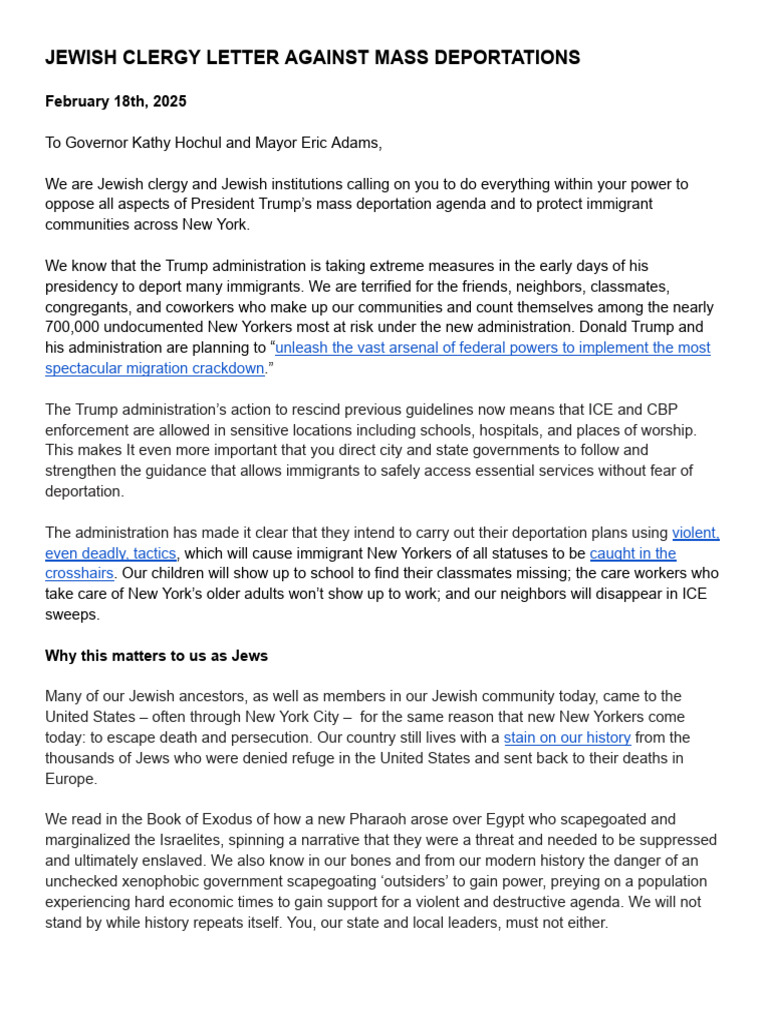 JEWISH CLERGY LETTER AGAINST MASS DEPORTATIONS

February 18th, 2025

To Governor Kathy Hochul and Mayor Eric Adams,

We are Jewish clergy and Jewish institutions calling on you to do everything within your power to oppose all aspects of President Trump's mass deportation agenda and to protect immigrant communities across New York.

We know that the Trump administration is taking extreme measures in the early days of his presidency to deport many immigrants. We are terrified for the friends, neighbors, classmates, congregants, and coworkers who make up our communities and count themselves among the nearly 700,000 undocumented New Yorkers most at risk under the new administration. Donald Trump and his administration are planning to "unleash the vast arsenal of federal powers to implement the most spectacular migration crackdown."

The Trump administration's action to rescind previous guidelines now means that ICE and CBP enforcement are allowed in sensitive locations including schools, hospitals, and places of worship. This makes It even more important that you direct city and state governments to follow and strengthen the guidance that allows immigrants to safely access essential services without fear of deportation.

The administration has made it clear that they intend to carry out their deportation plans using violent, even deadly, tactics, which will cause immigrant New Yorkers of all statuses to be caught in the crosshairs. Our children will show up to school to find their classmates missing; the care workers who take care of New York's older adults won't show up to work; and our neighbors will disappear in ICE sweeps.

Why this matters to us as Jews

Many of our Jewish ancestors, as well as members in our Jewish community today, came to the United States – often through New York City – for the same reason that new New Yorkers come today: to escape death and persecution. Our country still lives with a stain on our history from the thousands of Jews who were denied refuge in the United States and sent back to their deaths in Europe.

We read in the Book of Exodus of how a new Pharaoh arose over Egypt who scapegoated and marginalized the Israelites, spinning a narrative that they were a threat and needed to be suppressed and ultimately enslaved. We also know in our bones and from our modern history the danger of an unchecked xenophobic government scapegoating 'outsiders' to gain power, preying on a population experiencing hard economic times to gain support for a violent and destructive agenda. We will not stand by while history repeats itself. You, our state and local leaders, must not either.